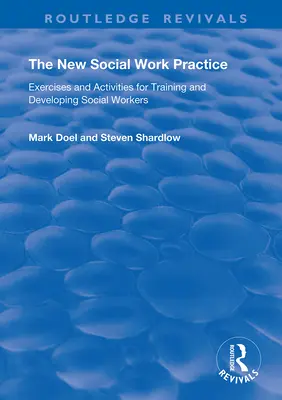 ROUTLEDGE REVIVALS

The New Social Work Practice

Exercises and Activities for Training and Developing Social Workers

Mark Doel and Steven Shardlow

ROUTLEDGE
REVIVALS